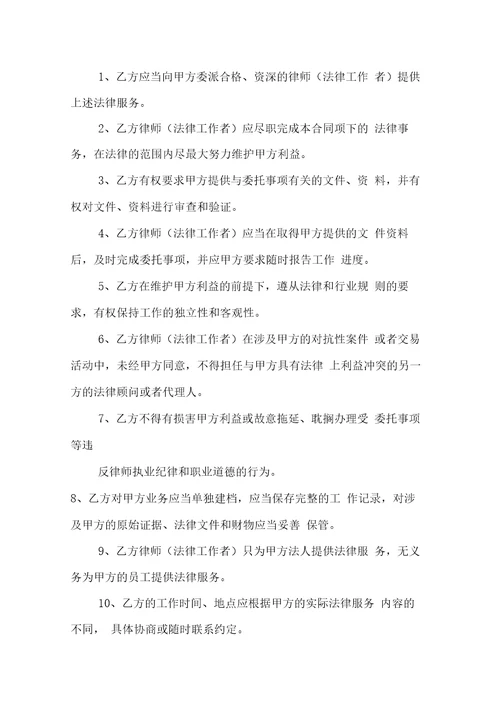 1、乙方应当向甲方委派合格、资深的律师（法律工作 者）提供上述法律服务。

2、乙方律师（法律工作者）应尽职完成本合同项下的 法律事务，在法律的范围内尽最大努力维护甲方利益。

3、乙方有权要求甲方提供与委托事项有关的文件、资 料，并有权对文件、资料进行审查和验证。

4、乙方律师（法律工作者）应当在取得甲方提供的文 件资料后，及时完成委托事项，并应甲方要求随时报告工作 进度。

5、乙方在维护甲方利益的前提下，遵从法律和行业规 则的要求，有权保持工作的独立性和客观性。

6、乙方律师（法律工作者）在涉及甲方的对抗性案件 或者交易活动中，未经甲方同意，不得担任与甲方具有法律 上利益冲突的另一方的法律顾问或者代理人。

7、乙方不得有损害甲方利益或故意拖延、耽搁办理受 委托事项等违

反律师执业纪律和职业道德的行为。

8、乙方对甲方业务应当单独建档，应当保存完整的工 作记录，对涉及甲方的原始证据、法律文件和财物应当妥善 保管。

9、乙方律师（法律工作者）只为甲方法人提供法律服 务，无义务为甲方的员工提供法律服务。

10、乙方的工作时间、地点应根据甲方的实际法律服务 内容的不同， 具体协商或随时联系约定。